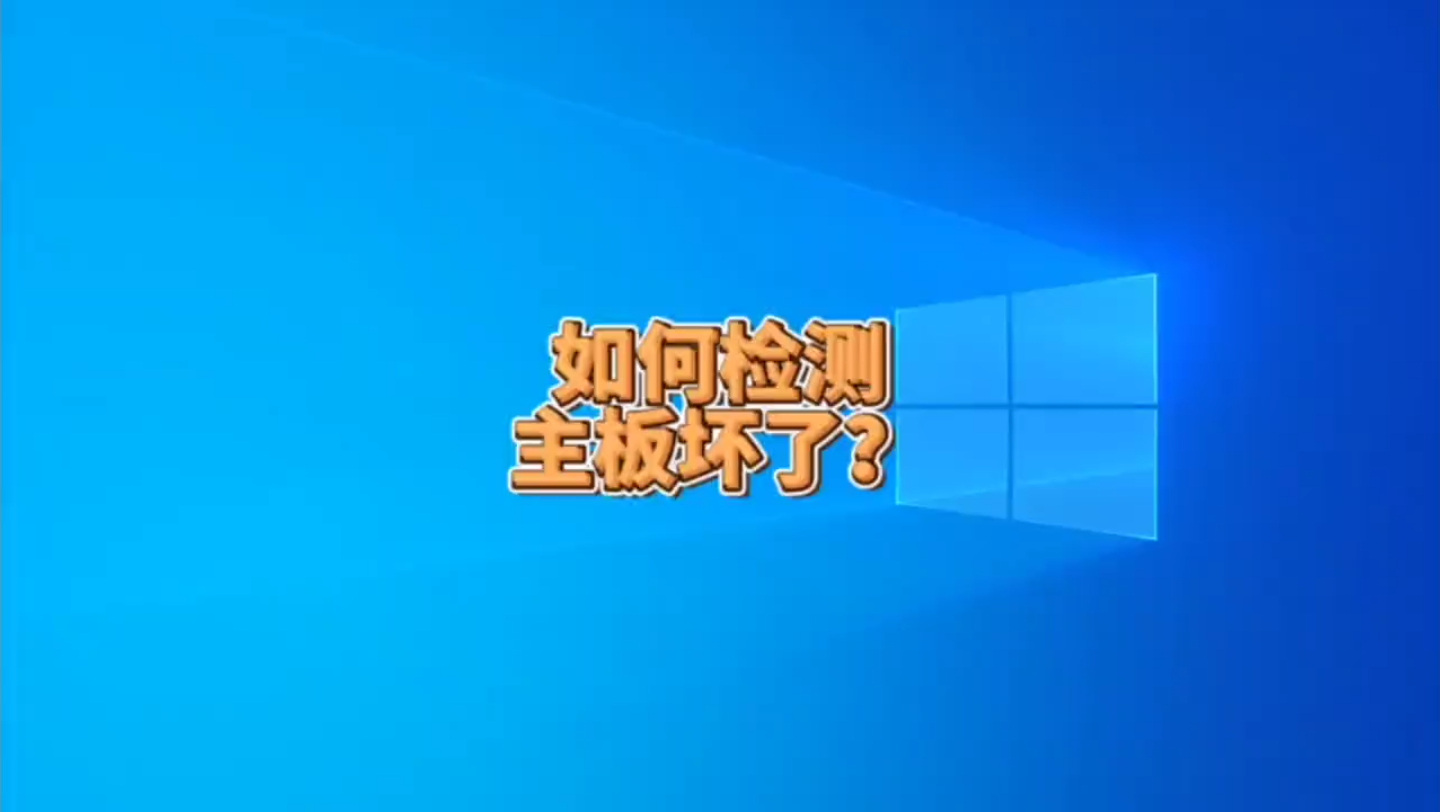 如何检测
主板坏了?